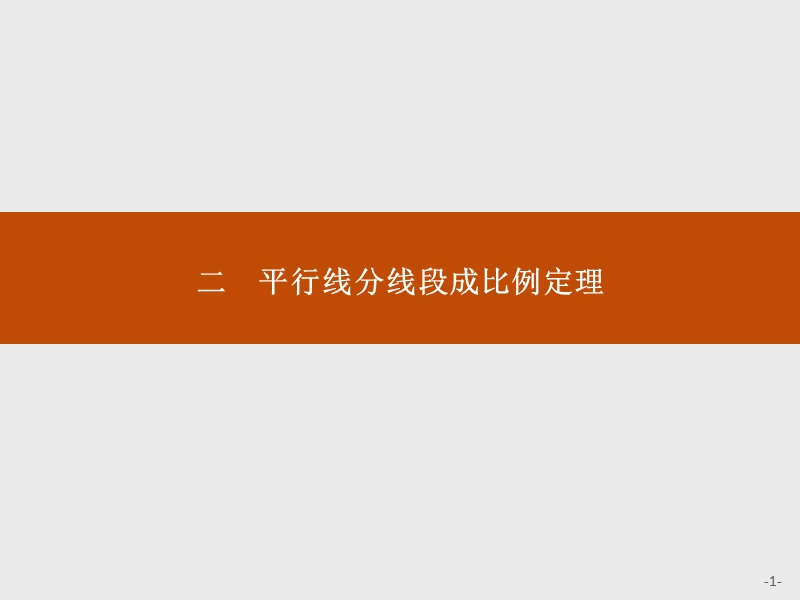 二　平行线分线段成比例定理

-1-